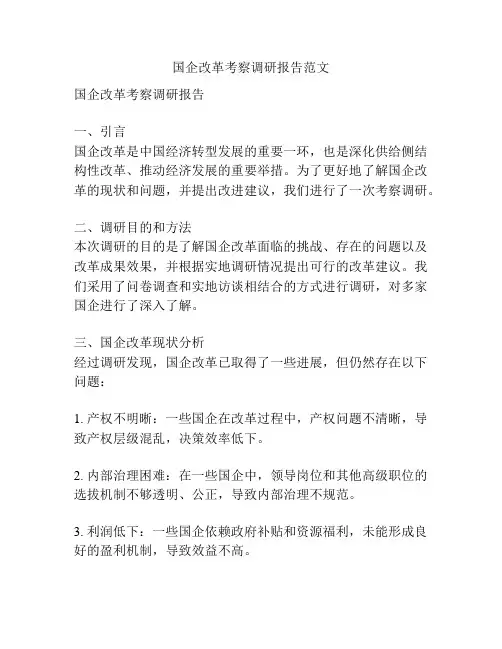 国企改革考察调研报告范文

国企改革考察调研报告

一、引言
国企改革是中国经济转型发展的重要一环，也是深化供给侧结构性改革、推动经济发展的重要举措。为了更好地了解国企改革的现状和问题，并提出改进建议，我们进行了一次考察调研。

二、调研目的和方法
本次调研的目的是了解国企改革面临的挑战、存在的问题以及改革成果效果，并根据实地调研情况提出可行的改革建议。我们采用了问卷调查和实地访谈相结合的方式进行调研，对多家国企进行了深入了解。

三、国企改革现状分析
经过调研发现，国企改革已取得了一些进展，但仍然存在以下问题：

1. 产权不明晰：一些国企在改革过程中，产权问题不清晰，导致产权层级混乱，决策效率低下。

2. 内部治理困难：在一些国企中，领导岗位和其他高级职位的选拔机制不够透明、公正，导致内部治理不规范。

3. 利润低下：一些国企依赖政府补贴和资源福利，未能形成良好的盈利机制，导致效益不高。